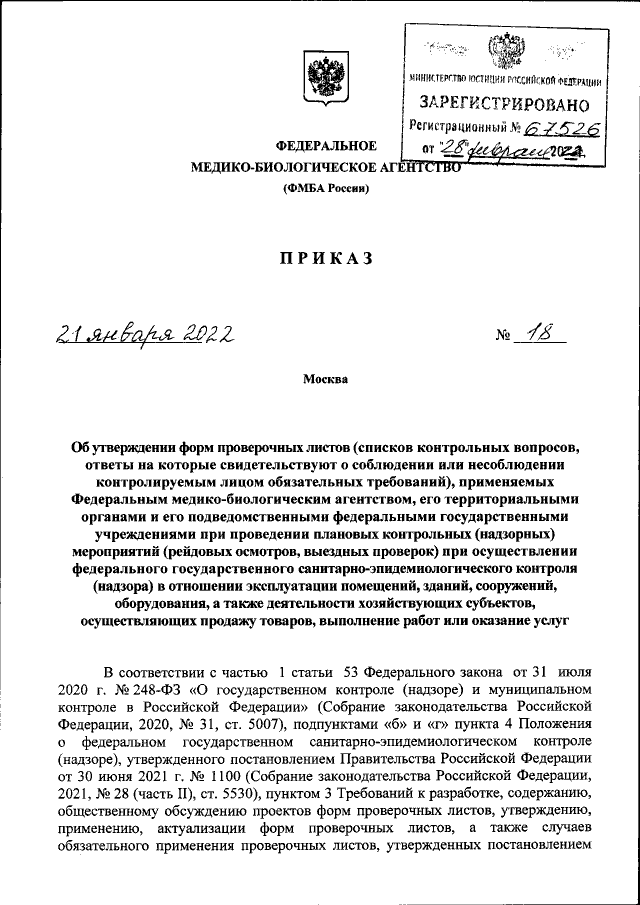 МИНИСТЕРСТВО ЮСТИЦИИ РОССИЙСКОЙ ФЕДЕРАЦИИ
ЗАРЕГИСТРИРОВАНО
Регистрационный № 67526
от "28" февраля 2022

ФЕДЕРАЛЬНОЕ
МЕДИКО-БИОЛОГИЧЕСКОЕ АГЕНТСТВО
(ФМБА России)

ПРИКАЗ

21 января 2022 № 18

Москва

Об утверждении форм проверочных листов (списков контрольных вопросов, ответы на которые свидетельствуют о соблюдении или несоблюдении контролируемым лицом обязательных требований), применяемых Федеральным медико-биологическим агентством, его территориальными органами и его подведомственными федеральными государственными учреждениями при проведении плановых контрольных (надзорных) мероприятий (рейдовых осмотров, выездных проверок) при осуществлении федерального государственного санитарно-эпидемиологического контроля (надзора) в отношении эксплуатации помещений, зданий, сооружений, оборудования, а также деятельности хозяйствующих субъектов, осуществляющих продажу товаров, выполнение работ или оказание услуг

В соответствии с частью 1 статьи 53 Федерального закона от 31 июля 2020 г. № 248-ФЗ «О государственном контроле (надзоре) и муниципальном контроле в Российской Федерации» (Собрание законодательства Российской Федерации, 2020, № 31, ст. 5007), подпунктами «б» и «г» пункта 4 Положения о федеральном государственном санитарно-эпидемиологическом контроле (надзоре), утвержденного постановлением Правительства Российской Федерации от 30 июня 2021 г. № 1100 (Собрание законодательства Российской Федерации, 2021, № 28 (часть II), ст. 5530), пунктом 3 Требований к разработке, содержанию, общественному обсуждению проектов форм проверочных листов, утверждению, применению, актуализации форм проверочных листов, а также случаев обязательного применения проверочных листов, утвержденных постановлением